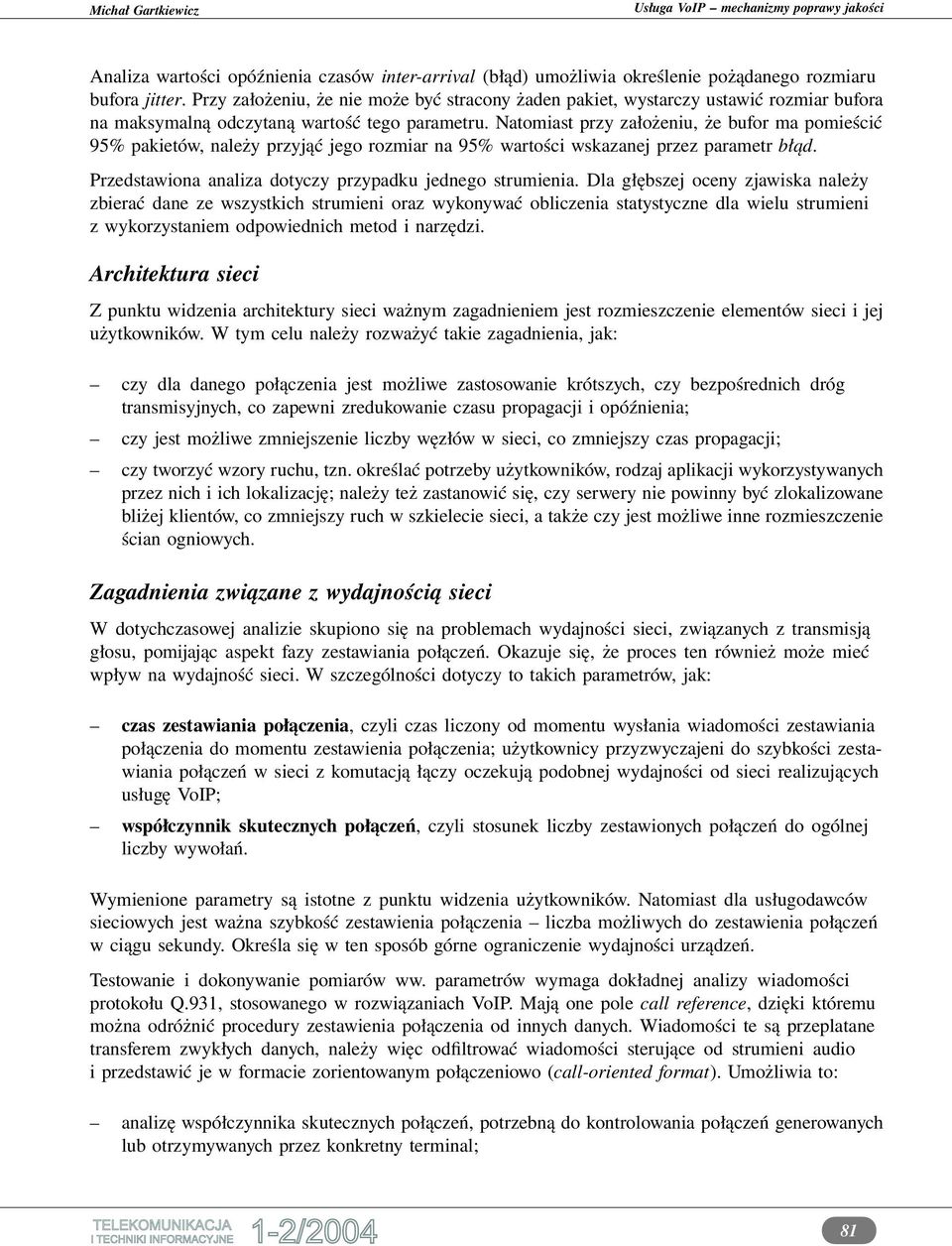 Michał Gartkiewicz

Usługa VoIP – mechanizmy poprawy jakości

Analiza wartości opóźnienia czasów inter-arrival (błąd) umożliwia określenie pożądanego rozmiaru bufora jitter. Przy założeniu, że nie może być stracony żaden pakiet, wystarczy ustawić rozmiar bufora na maksymalną odczytaną wartość tego parametru. Natomiast przy założeniu, że bufor ma pomieścić 95% pakietów, należy przyjąć jego rozmiar na 95% wartości wskazanej przez parametr błąd.

Przedstawiona analiza dotyczy przypadku jednego strumienia. Dla głębszej oceny zjawiska należy zbierać dane ze wszystkich strumieni oraz wykonywać obliczenia statystyczne dla wielu strumieni z wykorzystaniem odpowiednich metod i narzędzi.

Architektura sieci

Z punktu widzenia architektury sieci ważnym zagadnieniem jest rozmieszczenie elementów sieci i jej użytkowników. W tym celu należy rozważyć takie zagadnienia, jak:

– czy dla danego połączenia jest możliwe zastosowanie krótszych, czy bezpośrednich dróg transmisyjnych, co zapewni zredukowanie czasu propagacji i opóźnienia;

– czy jest możliwe zmniejszenie liczby węzłów w sieci, co zmniejszy czas propagacji;

– czy tworzyć wzory ruchu, tzn. określać potrzeby użytkowników, rodzaj aplikacji wykorzystywanych przez nich i ich lokalizację; należy też zastanowić się, czy serwery nie powinny być zlokalizowane bliżej klientów, co zmniejszy ruch w szkielecie sieci, a także czy jest możliwe inne rozmieszczenie ścian ogniowych.

Zagadnienia związane z wydajnością sieci

W dotychczasowej analizie skupiono się na problemach wydajności sieci, związanych z transmisją głosu, pomijając aspekt fazy zestawiania połączeń. Okazuje się, że proces ten również może mieć wpływ na wydajność sieci. W szczególności dotyczy to takich parametrów, jak:

– czas zestawiania połączenia, czyli czas liczony od momentu wysłania wiadomości zestawiania połączenia do momentu zestawienia połączenia; użytkownicy przyzwyczajeni do szybkości zestawiania połączeń w sieci z komutacją łączy oczekują podobnej wydajności od sieci realizujących usługę VoIP;

– współczynnik skutecznych połączeń, czyli stosunek liczby zestawionych połączeń do ogólnej liczby wywołań.

Wymienione parametry są istotne z punktu widzenia użytkowników. Natomiast dla usługodawców sieciowych jest ważna szybkość zestawienia połączenia – liczba możliwych do zestawienia połączeń w ciągu sekundy. Określa się w ten sposób górne ograniczenie wydajności urządzeń.

Testowanie i dokonywanie pomiarów ww. parametrów wymaga dokładnej analizy wiadomości protokołu Q.931, stosowanego w rozwiązaniach VoIP. Mają one pole call reference, dzięki któremu można odróżnić procedury zestawienia połączenia od innych danych. Wiadomości te są przeplatane transferem zwykłych danych, należy więc odfiltrować wiadomości sterujące od strumieni audio i przedstawić je w formacie zorientowanym połączeniowo (call-oriented format). Umożliwia to:

– analizę współczynnika skutecznych połączeń, potrzebną do kontrolowania połączeń generowanych lub otrzymywanych przez konkretny terminal;

TELEKOMUNIKACJA I TECHNIKI INFORMACYJNE 1-2/2004

81